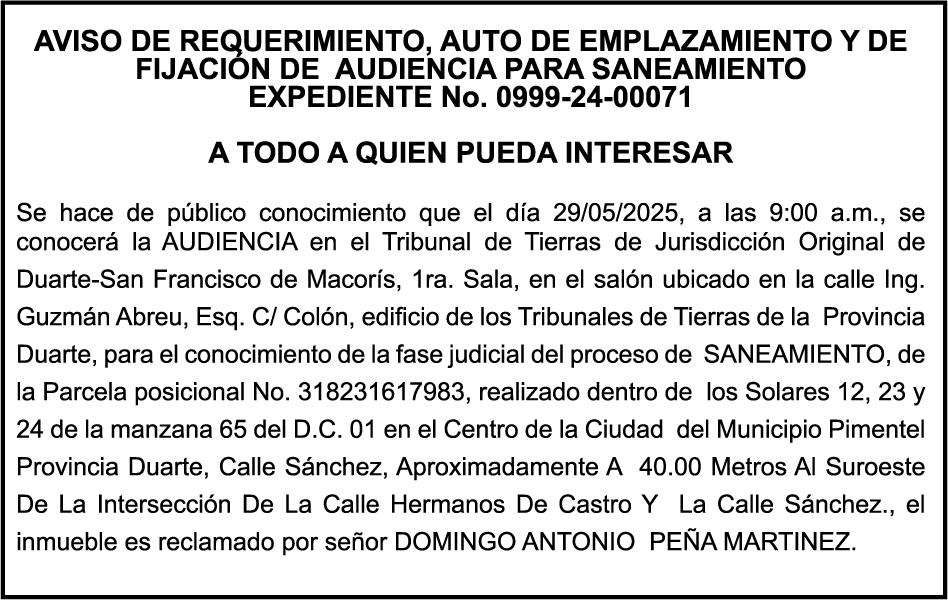 AVISO DE REQUERIMIENTO, AUTO DE EMPLAZAMIENTO Y DE FIJACIÓN DE AUDIENCIA PARA SANEAMIENTO
EXPEDIENTE No. 0999-24-00071

A TODO A QUIEN PUEDA INTERESAR

Se hace de público conocimiento que el día 29/05/2025, a las 9:00 a.m., se conocerá la AUDIENCIA en el Tribunal de Tierras de Jurisdicción Original de Duarte-San Francisco de Macorís, 1ra. Sala, en el salón ubicado en la calle Ing. Guzmán Abreu, Esq. C/ Colón, edificio de los Tribunales de Tierras de la Provincia Duarte, para el conocimiento de la fase judicial del proceso de SANEAMIENTO, de la Parcela posicional No. 318231617983, realizado dentro de los Solares 12, 23 y 24 de la manzana 65 del D.C. 01 en el Centro de la Ciudad del Municipio Pimentel Provincia Duarte, Calle Sánchez, Aproximadamente A 40.00 Metros Al Suroeste De La Intersección De La Calle Hermanos De Castro Y La Calle Sánchez., el inmueble es reclamado por señor DOMINGO ANTONIO PEÑA MARTINEZ.